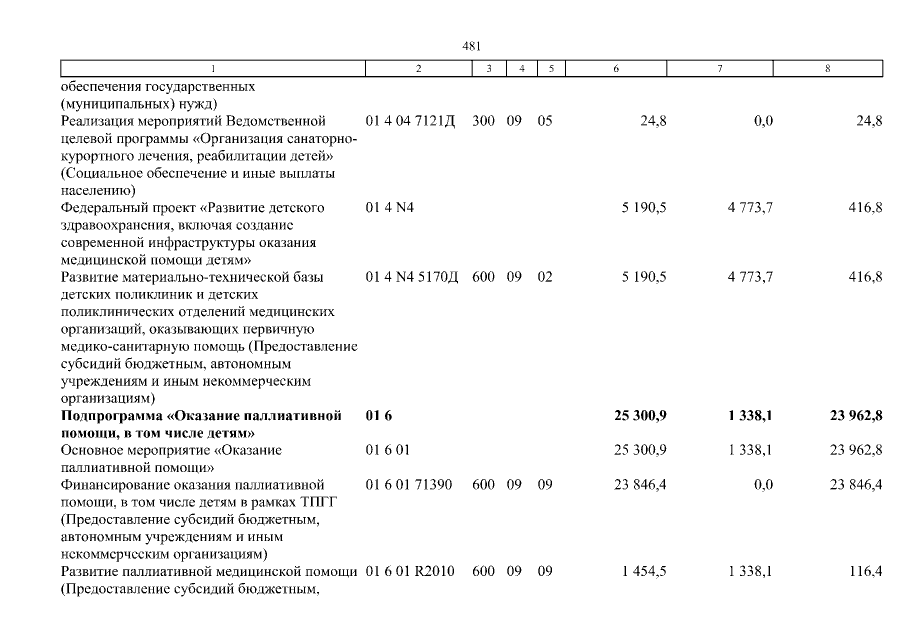 481

| 1 | 2 | 3 | 4 | 5 | 6 | 7 | 8 |
|---|---|---|---|---|---|---|---|
| обеспечения государственных (муниципальных) нужд) | | | | | | | |
| Реализация мероприятий Ведомственной целевой программы «Организация санаторно-курортного лечения, реабилитации детей» (Социальное обеспечение и иные выплаты населению) | 01 4 04 7121Д | 300 | 09 | 05 | 24,8 | 0,0 | 24,8 |
| Федеральный проект «Развитие детского здравоохранения, включая создание современной инфраструктуры оказания медицинской помощи детям» | 01 4 N4 | | | | 5 190,5 | 4 773,7 | 416,8 |
| Развитие материально-технической базы детских поликлиник и детских поликлинических отделений медицинских организаций, оказывающих первичную медико-санитарную помощь (Предоставление субсидий бюджетным, автономным учреждениям и иным некоммерческим организациям) | 01 4 N4 5170Д | 600 | 09 | 02 | 5 190,5 | 4 773,7 | 416,8 |
| **Подпрограмма «Оказание паллиативной помощи, в том числе детям»** | **01 6** | | | | **25 300,9** | **1 338,1** | **23 962,8** |
| Основное мероприятие «Оказание паллиативной помощи» | 01 6 01 | | | | 25 300,9 | 1 338,1 | 23 962,8 |
| Финансирование оказания паллиативной помощи, в том числе детям в рамках ТПГГ (Предоставление субсидий бюджетным, автономным учреждениям и иным некоммерческим организациям) | 01 6 01 71390 | 600 | 09 | 09 | 23 846,4 | 0,0 | 23 846,4 |
| Развитие паллиативной медицинской помощи (Предоставление субсидий бюджетным, | 01 6 01 R2010 | 600 | 09 | 09 | 1 454,5 | 1 338,1 | 116,4 |